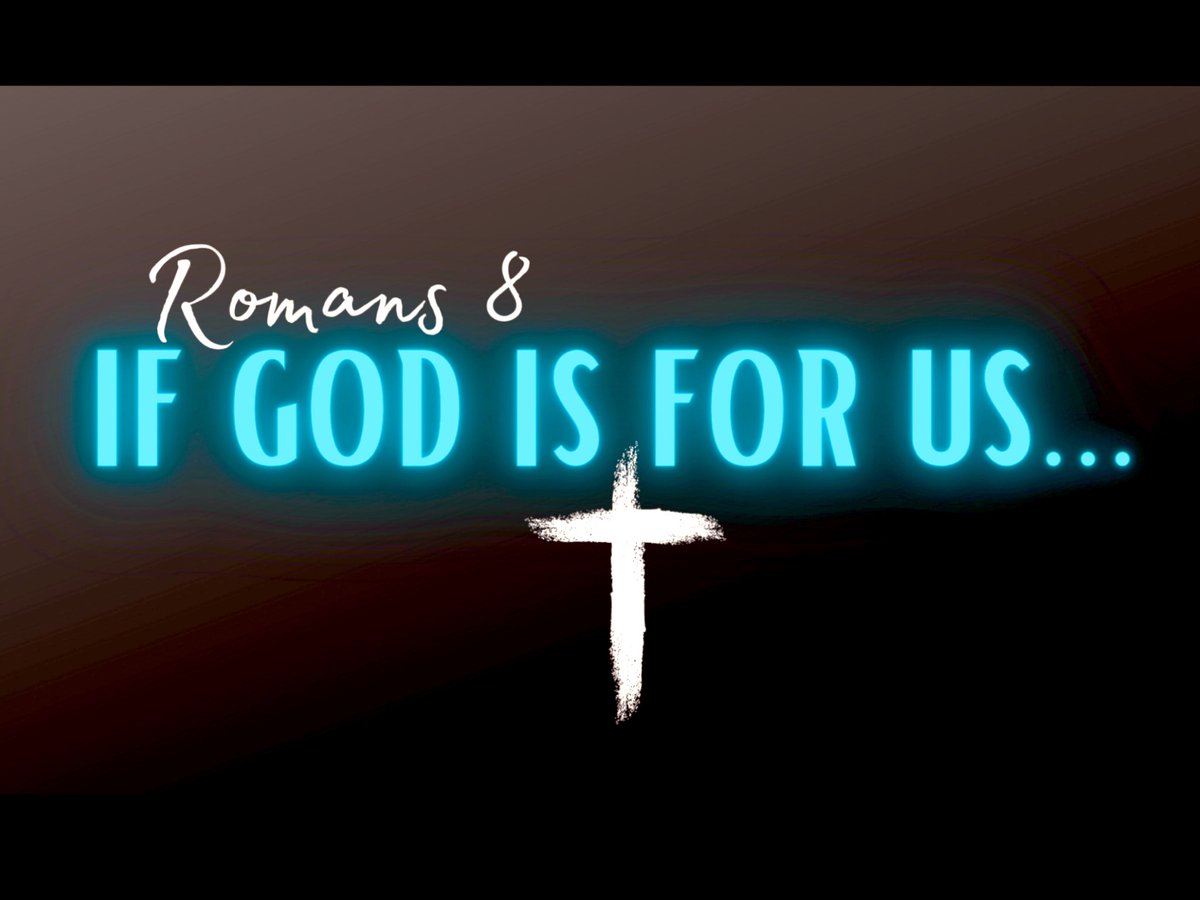 Romans 8
IF GOD IS FOR US...